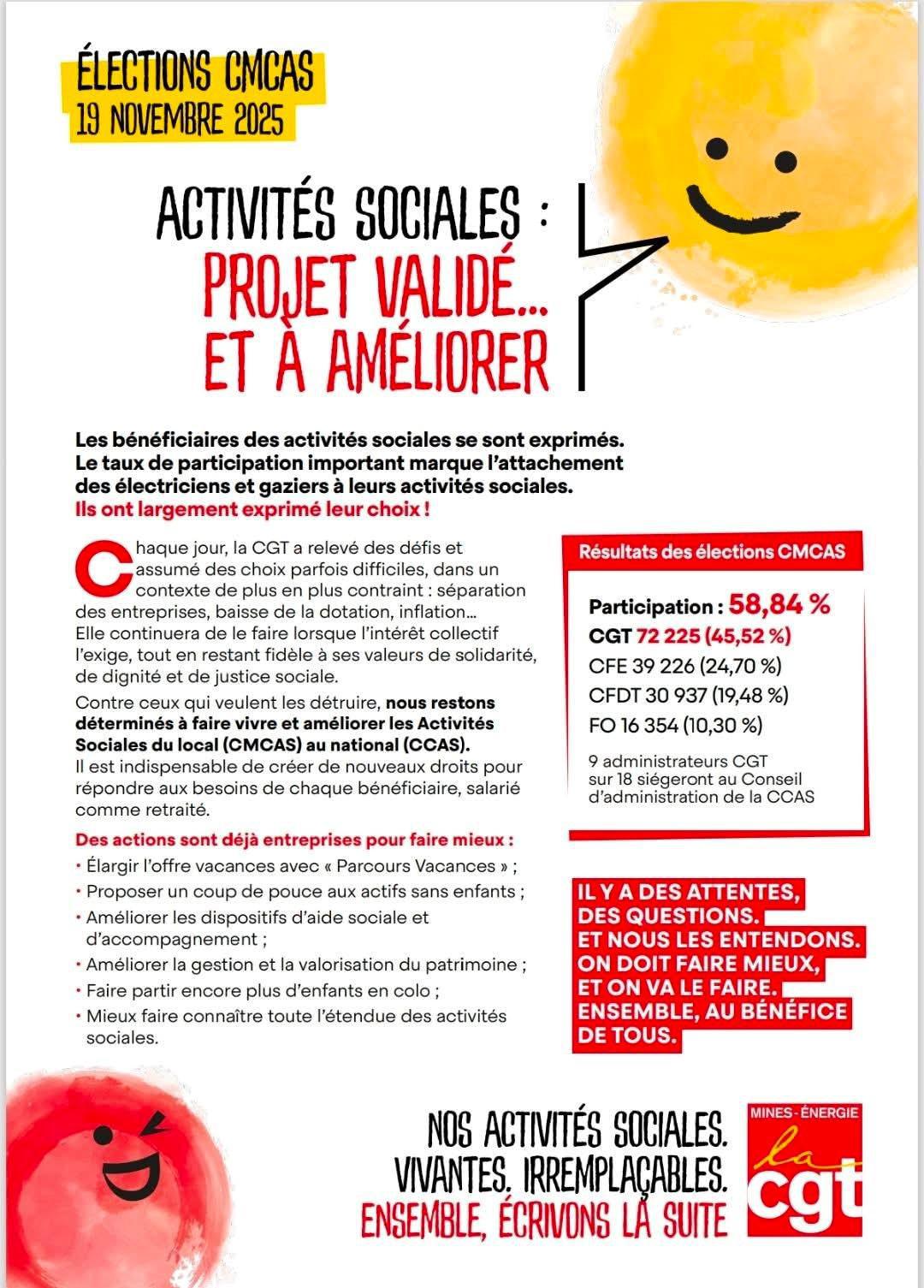 ÉLECTIONS CMCAS
19 NOVEMBRE 2025

ACTIVITÉS SOCIALES :
PROJET VALIDÉ...
ET À AMÉLIORER

Les bénéficiaires des activités sociales se sont exprimés. Le taux de participation important marque l'attachement des électriciens et gaziers à leurs activités sociales.
Ils ont largement exprimé leur choix !

Chaque jour, la CGT a relevé des défis et assumé des choix parfois difficiles, dans un contexte de plus en plus contraint : séparation des entreprises, baisse de la dotation, inflation... Elle continuera de le faire lorsque l'intérêt collectif l'exige, tout en restant fidèle à ses valeurs de solidarité, de dignité et de justice sociale.

Contre ceux qui veulent les détruire, nous restons déterminés à faire vivre et améliorer les Activités Sociales du local (CMCAS) au national (CCAS).
Il est indispensable de créer de nouveaux droits pour répondre aux besoins de chaque bénéficiaire, salarié comme retraité.

Des actions sont déjà entreprises pour faire mieux :
• Élargir l'offre vacances avec « Parcours Vacances » ;
• Proposer un coup de pouce aux actifs sans enfants ;
• Améliorer les dispositifs d'aide sociale et d'accompagnement ;
• Améliorer la gestion et la valorisation du patrimoine ;
• Faire partir encore plus d'enfants en colo ;
• Mieux faire connaître toute l'étendue des activités sociales.

Résultats des élections CMCAS

Participation : 58,84 %
CGT 72 225 (45,52 %)
CFE 39 226 (24,70 %)
CFDT 30 937 (19,48 %)
FO 16 354 (10,30 %)

9 administrateurs CGT sur 18 siégeront au Conseil d'administration de la CCAS

IL Y A DES ATTENTES, DES QUESTIONS. ET NOUS LES ENTENDONS. ON DOIT FAIRE MIEUX, ET ON VA LE FAIRE. ENSEMBLE, AU BÉNÉFICE DE TOUS.

NOS ACTIVITÉS SOCIALES.
VIVANTES. IRREMPLAÇABLES.
ENSEMBLE, ÉCRIVONS LA SUITE

MINES-ÉNERGIE
la cgt